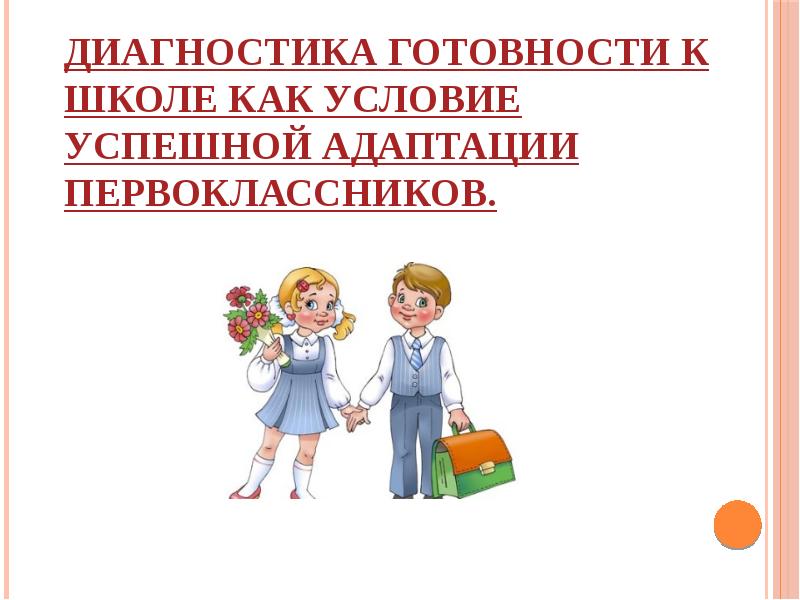 ДИАГНОСТИКА ГОТОВНОСТИ К ШКОЛЕ КАК УСЛОВИЕ УСПЕШНОЙ АДАПТАЦИИ ПЕРВОКЛАССНИКОВ.